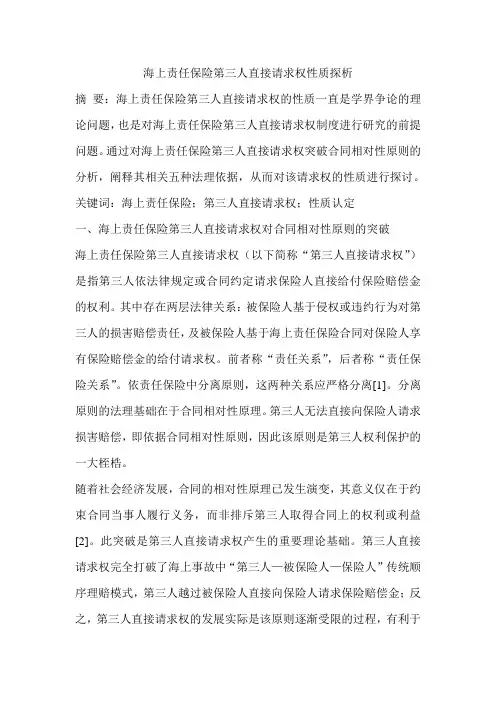 海上责任保险第三人直接请求权性质探析

摘 要：海上责任保险第三人直接请求权的性质一直是学界争论的理论问题，也是对海上责任保险第三人直接请求权制度进行研究的前提问题。通过对海上责任保险第三人直接请求权突破合同相对性原则的分析，阐释其相关五种法理依据，从而对该请求权的性质进行探讨。

关键词：海上责任保险；第三人直接请求权；性质认定

一、海上责任保险第三人直接请求权对合同相对性原则的突破

海上责任保险第三人直接请求权（以下简称“第三人直接请求权”）是指第三人依法律规定或合同约定请求保险人直接给付保险赔偿金的权利。其中存在两层法律关系：被保险人基于侵权或违约行为对第三人的损害赔偿责任，及被保险人基于海上责任保险合同对保险人享有保险赔偿金的给付请求权。前者称“责任关系”，后者称“责任保险关系”。依责任保险中分离原则，这两种关系应严格分离[1]。分离原则的法理基础在于合同相对性原理。第三人无法直接向保险人请求损害赔偿，即依据合同相对性原则，因此该原则是第三人权利保护的一大桎梏。

随着社会经济发展，合同的相对性原理已发生演变，其意义仅在于约束合同当事人履行义务，而非排斥第三人取得合同上的权利或利益[2]。此突破是第三人直接请求权产生的重要理论基础。第三人直接请求权完全打破了海上事故中“第三人—被保险人—保险人”传统顺序理赔模式，第三人越过被保险人直接向保险人请求保险赔偿金；反之，第三人直接请求权的发展实际是该原则逐渐受限的过程，有利于